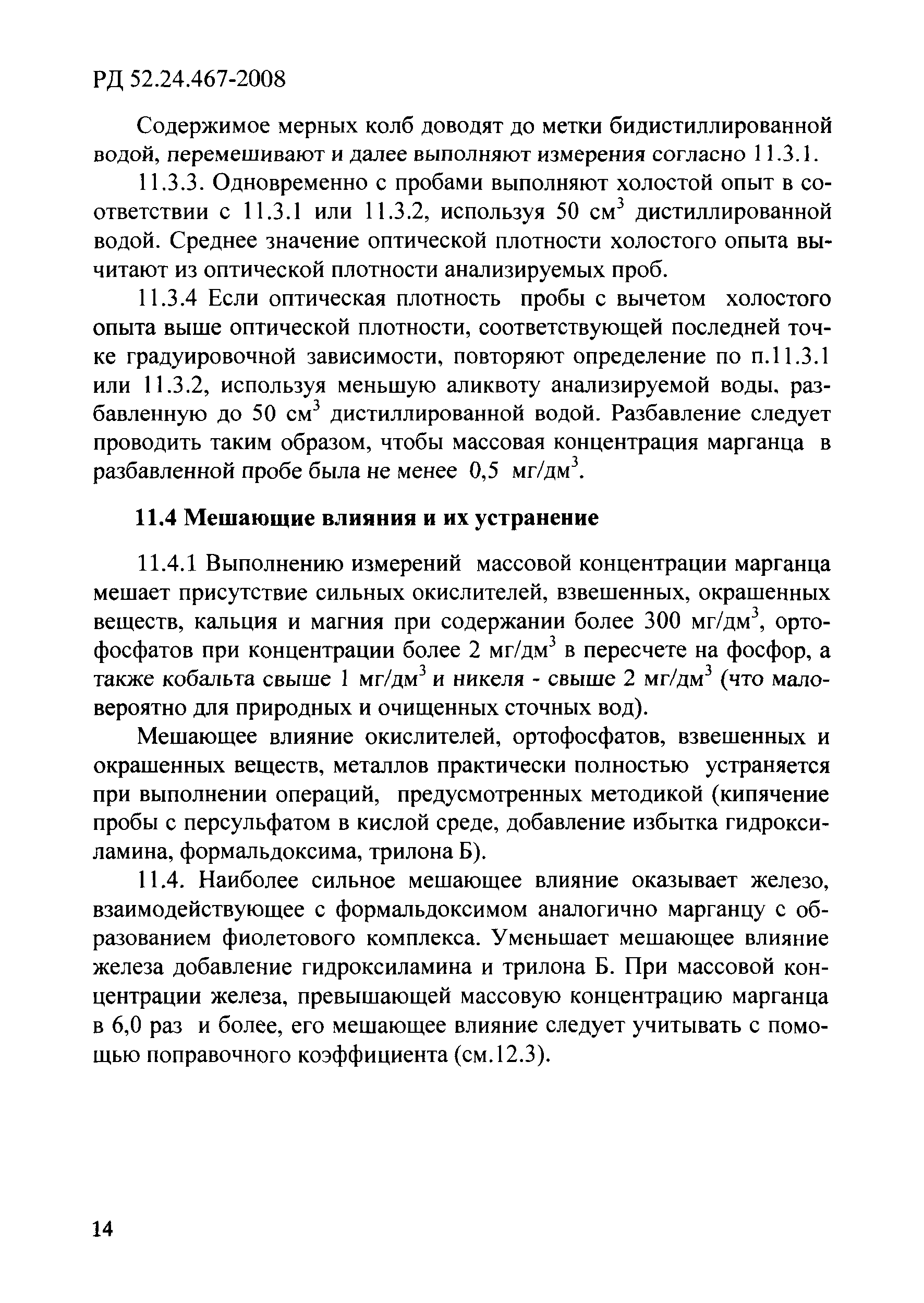 РД 52.24.467-2008

Содержимое мерных колб доводят до метки бидистиллированной водой, перемешивают и далее выполняют измерения согласно 11.3.1.

11.3.3. Одновременно с пробами выполняют холостой опыт в соответствии с 11.3.1 или 11.3.2, используя 50 см$^3$ дистиллированной водой. Среднее значение оптической плотности холостого опыта вычитают из оптической плотности анализируемых проб.

11.3.4 Если оптическая плотность пробы с вычетом холостого опыта выше оптической плотности, соответствующей последней точке градуировочной зависимости, повторяют определение по п.11.3.1 или 11.3.2, используя меньшую аликвоту анализируемой воды, разбавленную до 50 см$^3$ дистиллированной водой. Разбавление следует проводить таким образом, чтобы массовая концентрация марганца в разбавленной пробе была не менее 0,5 мг/дм$^3$.

11.4 Мешающие влияния и их устранение

11.4.1 Выполнению измерений массовой концентрации марганца мешает присутствие сильных окислителей, взвешенных, окрашенных веществ, кальция и магния при содержании более 300 мг/дм$^3$, ортофосфатов при концентрации более 2 мг/дм$^3$ в пересчете на фосфор, а также кобальта свыше 1 мг/дм$^3$ и никеля - свыше 2 мг/дм$^3$ (что маловероятно для природных и очищенных сточных вод).

Мешающее влияние окислителей, ортофосфатов, взвешенных и окрашенных веществ, металлов практически полностью устраняется при выполнении операций, предусмотренных методикой (кипячение пробы с персульфатом в кислой среде, добавление избытка гидроксиламина, формальдоксима, трилона Б).

11.4. Наиболее сильное мешающее влияние оказывает железо, взаимодействующее с формальдоксимом аналогично марганцу с образованием фиолетового комплекса. Уменьшает мешающее влияние железа добавление гидроксиламина и трилона Б. При массовой концентрации железа, превышающей массовую концентрацию марганца в 6,0 раз и более, его мешающее влияние следует учитывать с помощью поправочного коэффициента (см.12.3).

14